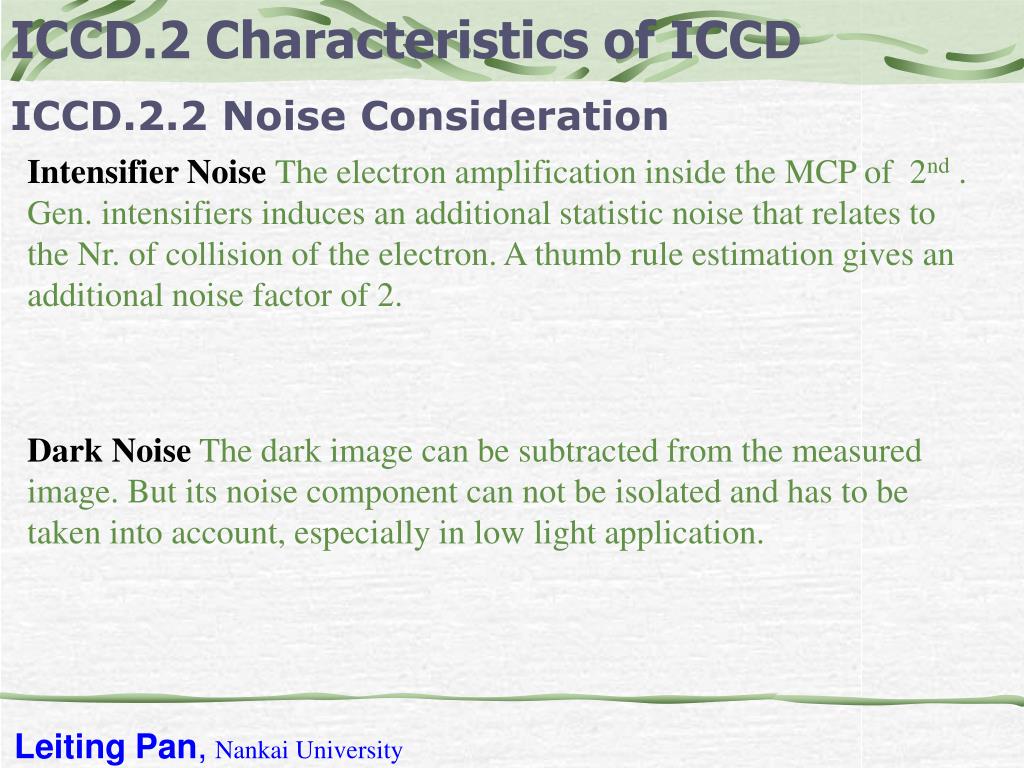 ICCD.2 Characteristics of ICCD

ICCD.2.2 Noise Consideration

Intensifier Noise The electron amplification inside the MCP of $2^{nd}$ . Gen. intensifiers induces an additional statistic noise that relates to the Nr. of collision of the electron. A thumb rule estimation gives an additional noise factor of 2.

Dark Noise The dark image can be subtracted from the measured image. But its noise component can not be isolated and has to be taken into account, especially in low light application.

Leiting Pan, Nankai University